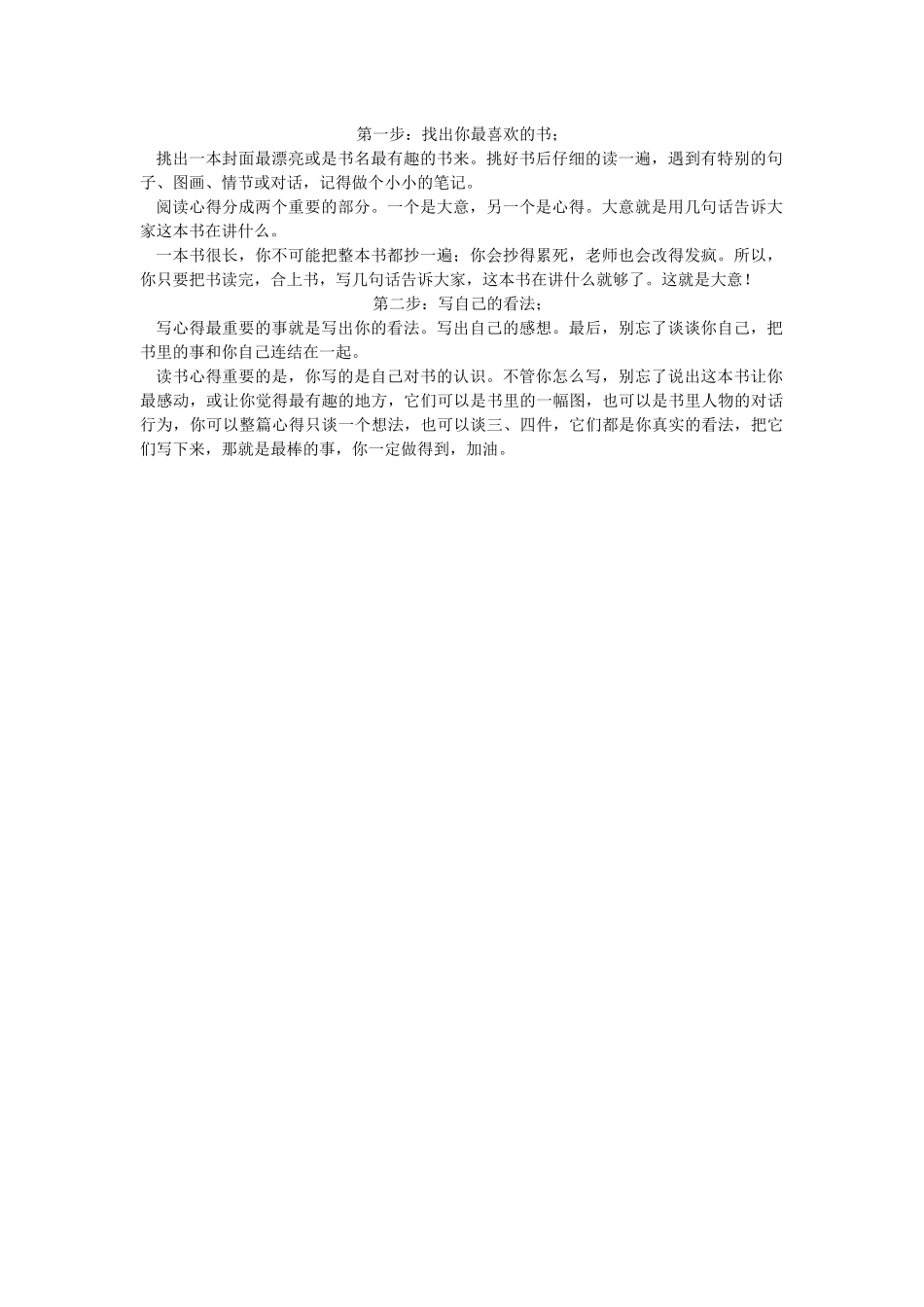 第一步：找出你最喜欢的书；

挑出一本封面最漂亮或是书名最有趣的书来。挑好书后仔细的读一遍，遇到有特别的句子、图画、情节或对话，记得做个小小的笔记。

阅读心得分成两个重要的部分。一个是大意，另一个是心得。大意就是用几句话告诉大家这本书在讲什么。

一本书很长，你不可能把整本书都抄一遍；你会抄得累死，老师也会改得发疯。所以，你只要把书读完，合上书，写几句话告诉大家，这本书在讲什么就够了。这就是大意！

第二步：写自己的看法；

写心得最重要的事就是写出你的看法。写出自己的感想。最后，别忘了谈谈你自己，把书里的事和你自己连结在一起。

读书心得重要的是，你写的是自己对书的认识。不管你怎么写，别忘了说出这本书让你最感动，或让你觉得最有趣的地方，它们可以是书里的一幅图，也可以是书里人物的对话行为，你可以整篇心得只谈一个想法，也可以谈三、四件，它们都是你真实的看法，把它们写下来，那就是最棒的事，你一定做得到，加油。